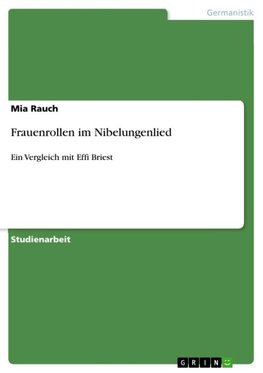 Germanistik

Mia Rauch

Frauenrollen im Nibelungenlied

Ein Vergleich mit Effi Briest

Studienarbeit

GRIN